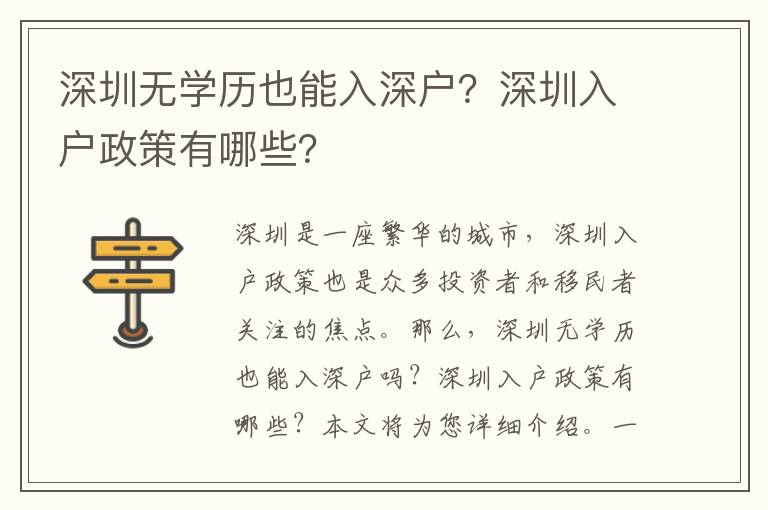 深圳无学历也能入深户？深圳入户政策有哪些？

深圳是一座繁华的城市，深圳入户政策也是众多投资者和移民者关注的焦点。那么，深圳无学历也能入深户吗？深圳入户政策有哪些？本文将为您详细介绍。一